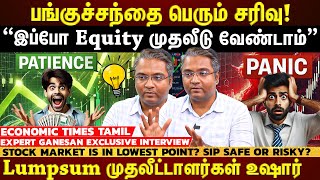 பங்குச்சந்தை பெரும் சரிவு!
“இப்போ Equity முதலீடு வேண்டாம்”

PATIENCE

PANIC

ECONOMIC TIMES TAMIL
EXPERT GANESAN EXCLUSIVE INTERVIEW
STOCK MARKET IS IN LOWEST POINT? SIP SAFE OR RISKY?
Lumpsum முதலீட்டாளர்கள் உஷார்